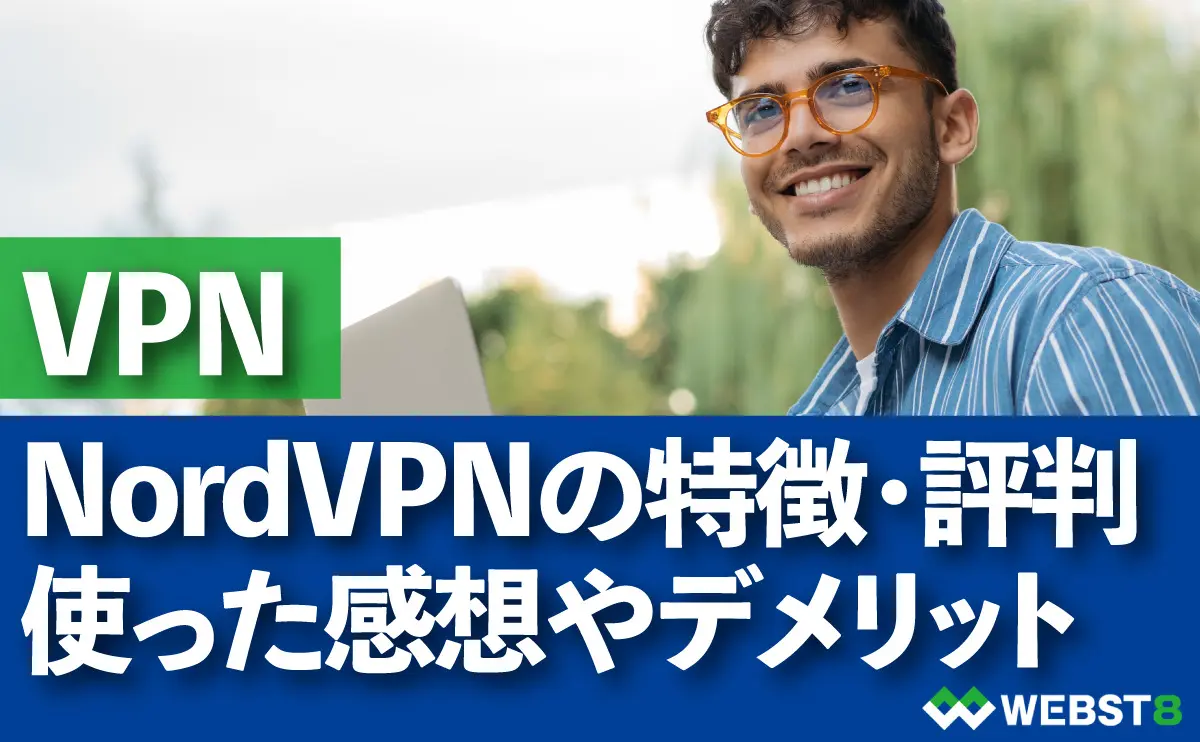 VPN

NordVPNの特徴・評判
使った感想やデメリット

WEBST8